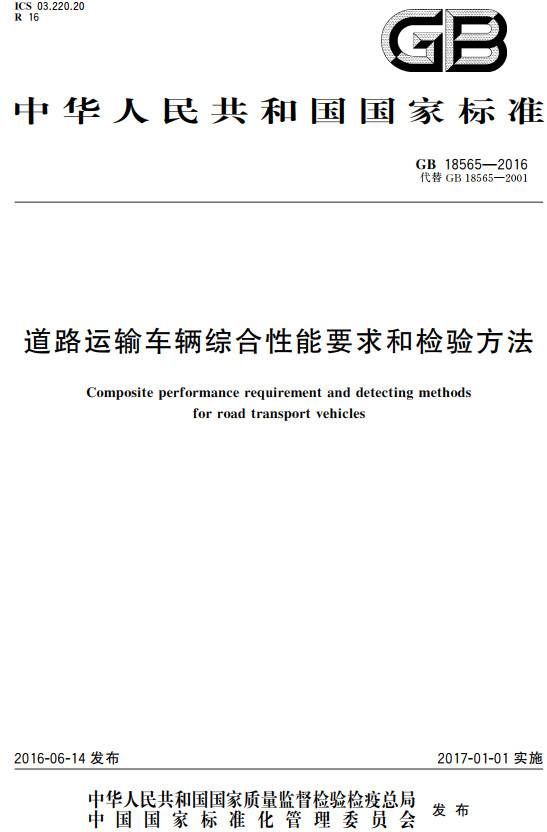 ICS 03.220.20
R 16

GB

中华人民共和国国家标准

GB 18565—2016
代替 GB 18565—2001

道路运输车辆综合性能要求和检验方法

Composite performance requirement and detecting methods for road transport vehicles

2016-06-14 发布

2017-01-01 实施

中华人民共和国国家质量监督检验检疫总局
中国国家标准化管理委员会
发布